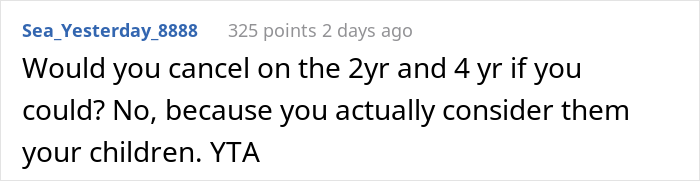 Sea_Yesterday_8888 325 points 2 days ago

Would you cancel on the 2yr and 4 yr if you could? No, because you actually consider them your children. YTA